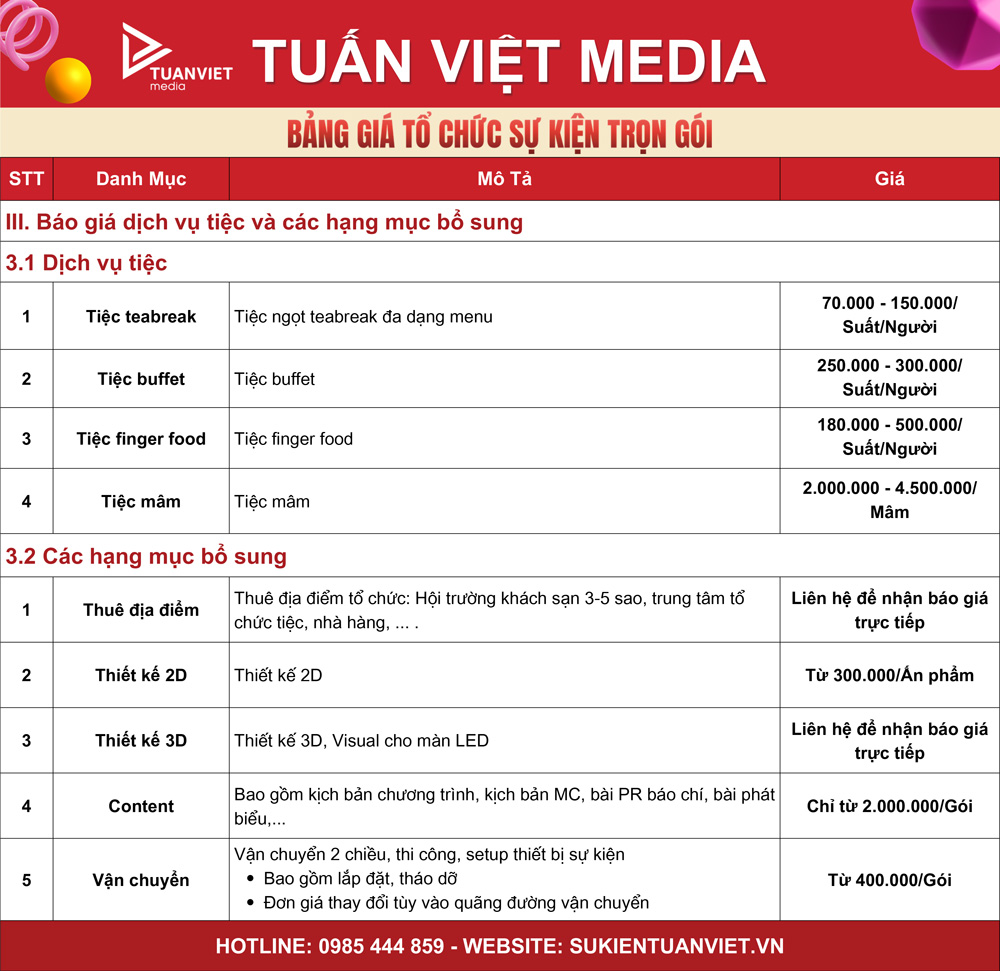 TUANVIET media

TUẤN VIỆT MEDIA

BẢNG GIÁ TỔ CHỨC SỰ KIỆN TRỌN GÓI

| STT | Danh Mục | Mô Tả | Giá |
|---|---|---|---|
| III. Báo giá dịch vụ tiệc và các hạng mục bổ sung | | | |
| 3.1 Dịch vụ tiệc | | | |
| 1 | Tiệc teabreak | Tiệc ngọt teabreak đa dạng menu | 70.000 - 150.000/ Suất/Người |
| 2 | Tiệc buffet | Tiệc buffet | 250.000 - 300.000/ Suất/Người |
| 3 | Tiệc finger food | Tiệc finger food | 180.000 - 500.000/ Suất/Người |
| 4 | Tiệc mâm | Tiệc mâm | 2.000.000 - 4.500.000/ Mâm |
| 3.2 Các hạng mục bổ sung | | | |
| 1 | Thuê địa điểm | Thuê địa điểm tổ chức: Hội trường khách sạn 3-5 sao, trung tâm tổ chức tiệc, nhà hàng, ... . | Liên hệ để nhận báo giá trực tiếp |
| 2 | Thiết kế 2D | Thiết kế 2D | Từ 300.000/Ấn phẩm |
| 3 | Thiết kế 3D | Thiết kế 3D, Visual cho màn LED | Liên hệ để nhận báo giá trực tiếp |
| 4 | Content | Bao gồm kịch bản chương trình, kịch bản MC, bài PR báo chí, bài phát biểu,... | Chỉ từ 2.000.000/Gói |
| 5 | Vận chuyển | Vận chuyển 2 chiều, thi công, setup thiết bị sự kiện • Bao gồm lắp đặt, tháo dỡ • Đơn giá thay đổi tùy vào quãng đường vận chuyển | Từ 400.000/Gói |

HOTLINE: 0985 444 859 - WEBSITE: SUKIENTUANVIET.VN